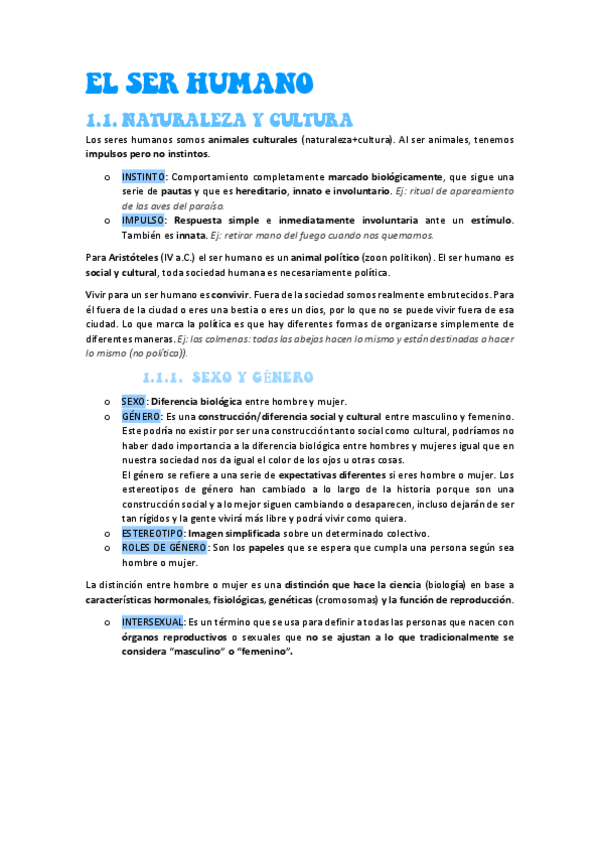 EL SER HUMANO

1.1. NATURALEZA Y CULTURA

Los seres humanos somos animales culturales (naturaleza+cultura). Al ser animales, tenemos impulsos pero no instintos.

o INSTINTO: Comportamiento completamente marcado biológicamente, que sigue una serie de pautas y que es hereditario, innato e involuntario. Ej: ritual de apareamiento de las aves del paraíso.
o IMPULSO: Respuesta simple e inmediatamente involuntaria ante un estímulo. También es innata. Ej: retirar mano del fuego cuando nos quemamos.

Para Aristóteles (IV a.C.) el ser humano es un animal político (zoon politikon). El ser humano es social y cultural, toda sociedad humana es necesariamente política.

Vivir para un ser humano es convivir. Fuera de la sociedad somos realmente embrutecidos. Para él fuera de la ciudad o eres una bestia o eres un dios, por lo que no se puede vivir fuera de esa ciudad. Lo que marca la política es que hay diferentes formas de organizarse simplemente de diferentes maneras. Ej: las colmenas: todas las abejas hacen lo mismo y están destinadas a hacer lo mismo (no política)).

1.1.1. SEXO Y GÉNERO

o SEXO: Diferencia biológica entre hombre y mujer.
o GÉNERO: Es una construcción/diferencia social y cultural entre masculino y femenino. Este podría no existir por ser una construcción tanto social como cultural, podríamos no haber dado importancia a la diferencia biológica entre hombres y mujeres igual que en nuestra sociedad nos da igual el color de los ojos u otras cosas.
El género se refiere a una serie de expectativas diferentes si eres hombre o mujer. Los estereotipos de género han cambiado a lo largo de la historia porque son una construcción social y a lo mejor siguen cambiando o desaparecen, incluso dejarán de ser tan rígidos y la gente vivirá más libre y podrá vivir como quiera.
o ESTEREOTIPO: Imagen simplificada sobre un determinado colectivo.
o ROLES DE GÉNERO: Son los papeles que se espera que cumpla una persona según sea hombre o mujer.

La distinción entre hombre o mujer es una distinción que hace la ciencia (biología) en base a características hormonales, fisiológicas, genéticas (cromosomas) y la función de reproducción.

o INTERSEXUAL: Es un término que se usa para definir a todas las personas que nacen con órganos reproductivos o sexuales que no se ajustan a lo que tradicionalmente se considera "masculino" o "femenino".